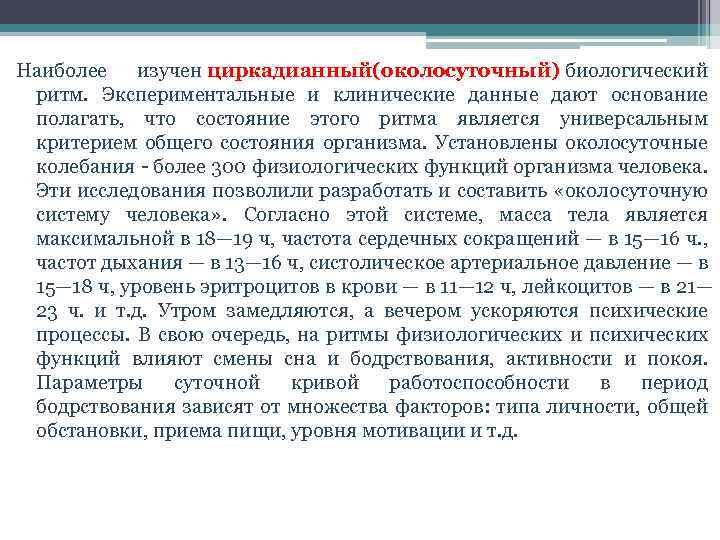 Наиболее изучен циркадианный(околосуточный) биологический ритм. Экспериментальные и клинические данные дают основание полагать, что состояние этого ритма является универсальным критерием общего состояния организма. Установлены околосуточные колебания - более 300 физиологических функций организма человека. Эти исследования позволили разработать и составить «околосуточную систему человека». Согласно этой системе, масса тела является максимальной в 18—19 ч, частота сердечных сокращений — в 15—16 ч., частот дыхания — в 13—16 ч, систолическое артериальное давление — в 15—18 ч, уровень эритроцитов в крови — в 11—12 ч, лейкоцитов — в 21—23 ч. и т.д. Утром замедляются, а вечером ускоряются психические процессы. В свою очередь, на ритмы физиологических и психических функций влияют смены сна и бодрствования, активности и покоя. Параметры суточной кривой работоспособности в период бодрствования зависят от множества факторов: типа личности, общей обстановки, приема пищи, уровня мотивации и т.д.